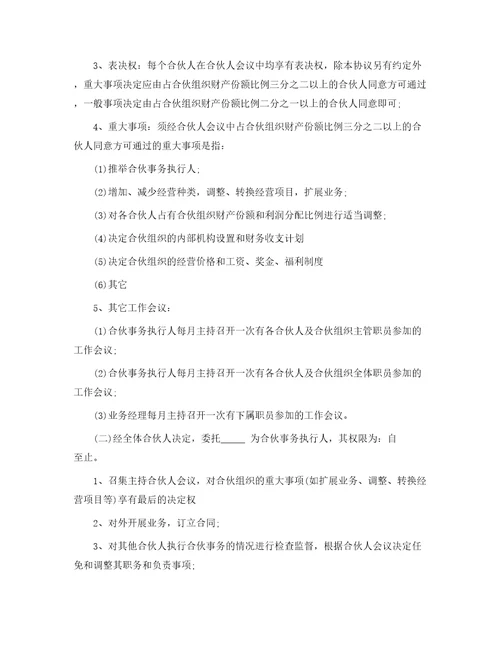 3、表决权：每个合伙人在合伙人会议中均享有表决权，除本协议另有约定外，重大事项决定应由占合伙组织财产份额比例三分之二以上的合伙人同意方可通过，一般事项决定由占合伙组织财产份额比例二分之一以上的合伙人同意即可；

4、重大事项：须经合伙人会议中占合伙组织财产份额比例三分之二以上的合伙人同意方可通过的重大事项是指：

(1)推举合伙事务执行人；

(2)增加、减少经营种类，调整、转换经营项目，扩展业务；

(3)对各合伙人占有合伙组织财产份额和利润分配比例进行适当调整；

(4)决定合伙组织的内部机构设置和财务收支计划

(5)决定合伙组织的经营价格和工资、奖金、福利制度

(6)其它

5、其它工作会议：

(1)合伙事务执行人每月主持召开一次有各合伙人及合伙组织主管职员参加的工作会议；

(2)合伙事务执行人每月主持召开一次有各合伙人及合伙组织全体职员参加的工作会议；

(3)业务经理每月主持召开一次有下属职员参加的工作会议。

(二)经全体合伙人决定，委托_____ 为合伙事务执行人，其权限为：自 至止。

1、召集主持合伙人会议，对合伙组织的重大事项(如扩展业务、调整、转换经营项目等)享有最后的决定权

2、对外开展业务，订立合同；

3、对其他合伙人执行合伙事务的情况进行检查监督，根据合伙人会议决定任免和调整其职务和负责事项；